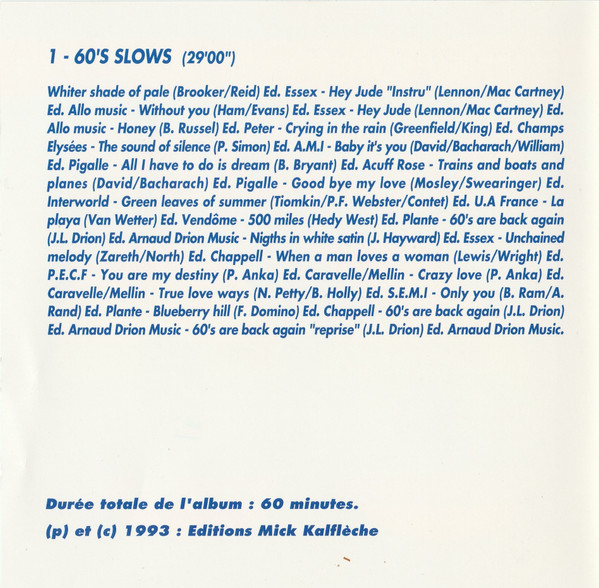 1 - 60'S SLOWS (29'00")

Whiter shade of pale (Brooker/Reid) Ed. Essex - Hey Jude "Instru" (Lennon/Mac Cartney) Ed. Allo music - Without you (Ham/Evans) Ed. Essex - Hey Jude (Lennon/Mac Cartney) Ed. Allo music - Honey (B. Russel) Ed. Peter - Crying in the rain (Greenfield/King) Ed. Champs Elysées - The sound of silence (P. Simon) Ed. A.M.I - Baby it's you (David/Bacharach/William) Ed. Pigalle - All I have to do is dream (B. Bryant) Ed. Acuff Rose - Trains and boats and planes (David/Bacharach) Ed. Pigalle - Good bye my love (Mosley/Swearinger) Ed. Interworld - Green leaves of summer (Tiomkin/P.F. Webster/Contet) Ed. U.A France - La playa (Van Wetter) Ed. Vendôme - 500 miles (Hedy West) Ed. Plante - 60's are back again (J.L. Drion) Ed. Arnaud Drion Music - Nigths in white satin (J. Hayward) Ed. Essex - Unchained melody (Zareth/North) Ed. Chappell - When a man loves a woman (Lewis/Wright) Ed. P.E.C.F - You are my destiny (P. Anka) Ed. Caravelle/Mellin - Crazy love (P. Anka) Ed. Caravelle/Mellin - True love ways (N. Petty/B. Holly) Ed. S.E.M.I - Only you (B. Ram/A. Rand) Ed. Plante - Blueberry hill (F. Domino) Ed. Chappell - 60's are back again (J.L. Drion) Ed. Arnaud Drion Music - 60's are back again "reprise" (J.L. Drion) Ed. Arnaud Drion Music.

Durée totale de l'album : 60 minutes.

(p) et (c) 1993 : Editions Mick Kalflèche